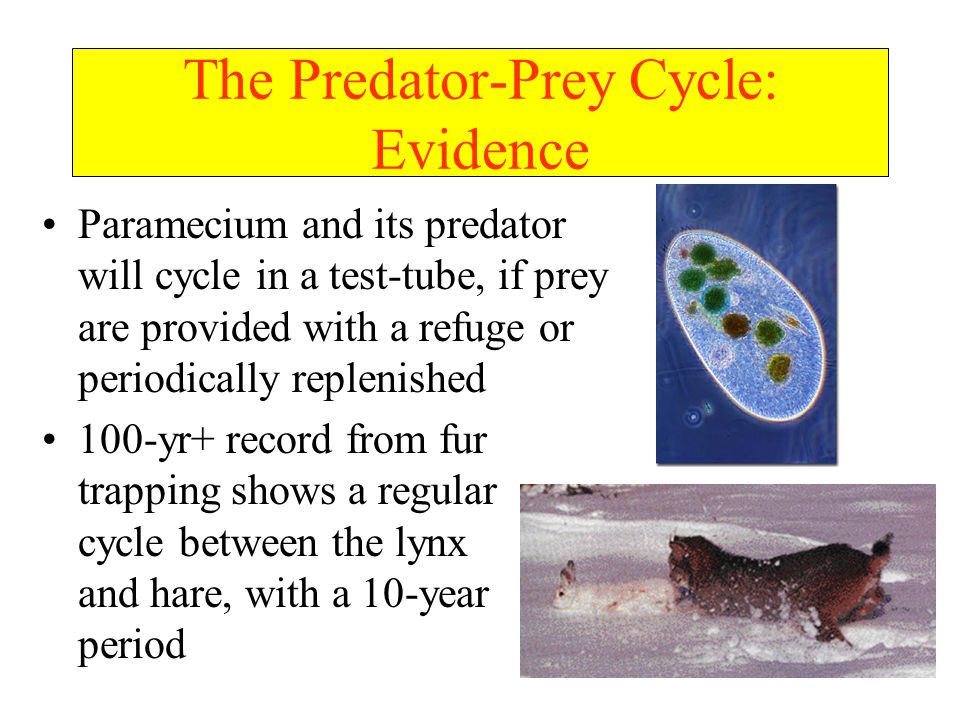 The Predator-Prey Cycle: Evidence

• Paramecium and its predator will cycle in a test-tube, if prey are provided with a refuge or periodically replenished

• 100-yr+ record from fur trapping shows a regular cycle between the lynx and hare, with a 10-year period